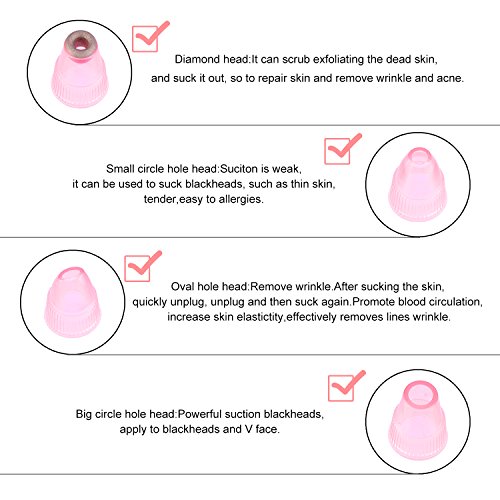 Diamond head:It can scrub exfoliating the dead skin, and suck it out, so to repair skin and remove wrinkle and acne.

Small circle hole head:Suciton is weak, it can be used to suck blackheads, such as thin skin, tender,easy to allergies.

Oval hole head:Remove wrinkle.After sucking the skin, quickly unplug, unplug and then suck again.Promote blood circulation, increase skin elastictity,effectively removes lines wrinkle.

Big circle hole head:Powerful suction blackheads, apply to blackheads and V face.